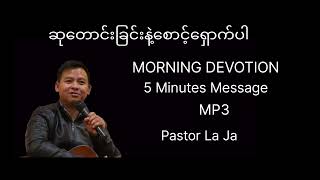 ဆုတောင်းခြင်းနဲ့စောင့်ရှောက်ပါ

MORNING DEVOTION
5 Minutes Message
MP3

Pastor La Ja